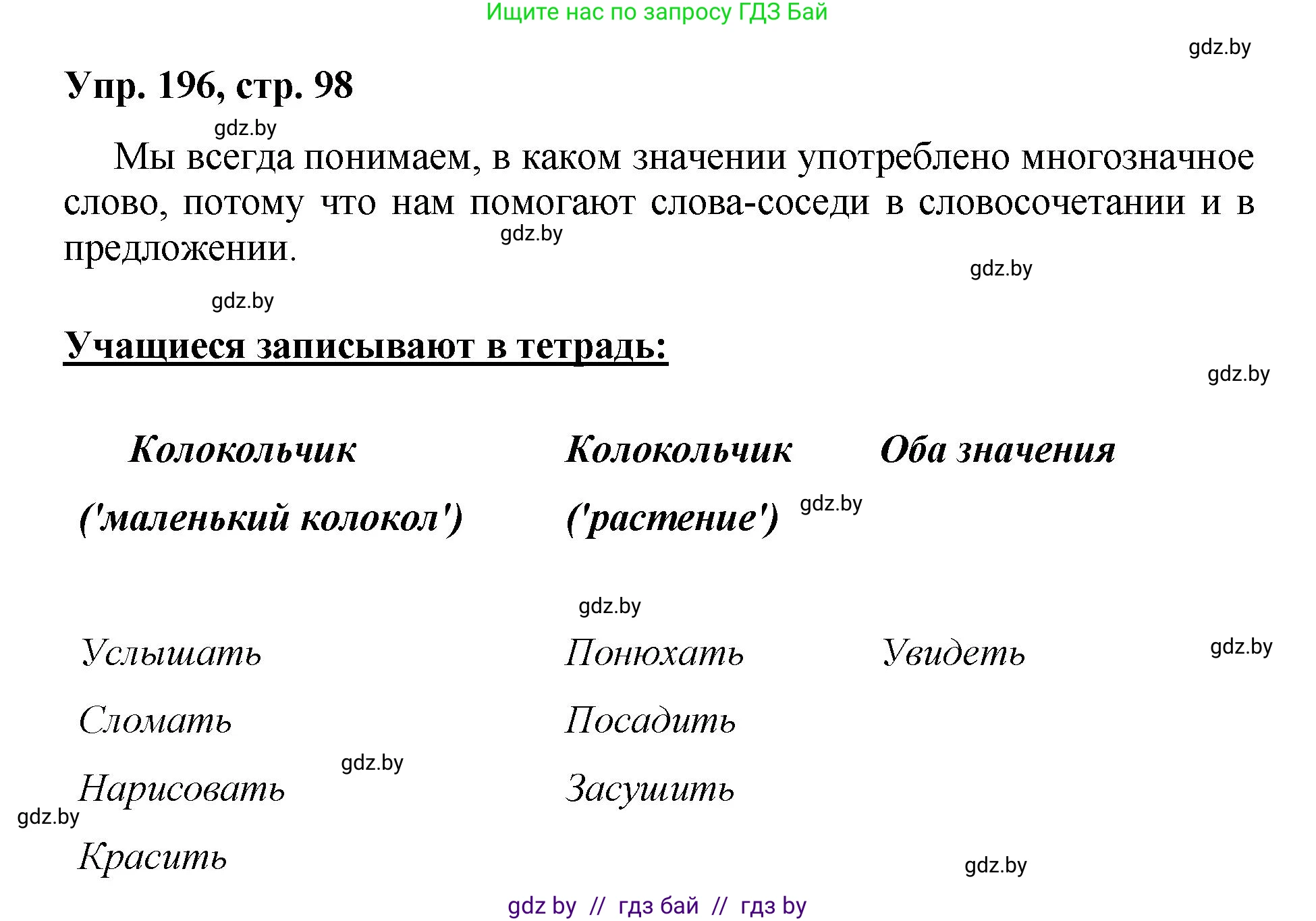 Ищите нас по запросу ГДЗ Бай

gdz.by

Упр. 196, стр. 98

gdz.by

Мы всегда понимаем, в каком значении употреблено многозначное слово, потому что нам помогают слова-соседи в словосочетании и в предложении.

gdz.by

gdz.by

gdz.by

Учащиеся записывают в тетрадь:

gdz.by

| Колокольчик ('маленький колокол') | Колокольчик ('растение') | Оба значения |
|---|---|---|
| Услышать | Понюхать | Увидеть |
| Сломать | Посадить | |
| Нарисовать | Засушить | |
| Красить | | |

gdz.by

gdz.by

gdz.by

gdz.by

gdz.by

gdz.by

gdz by // гдз бай // гдз by